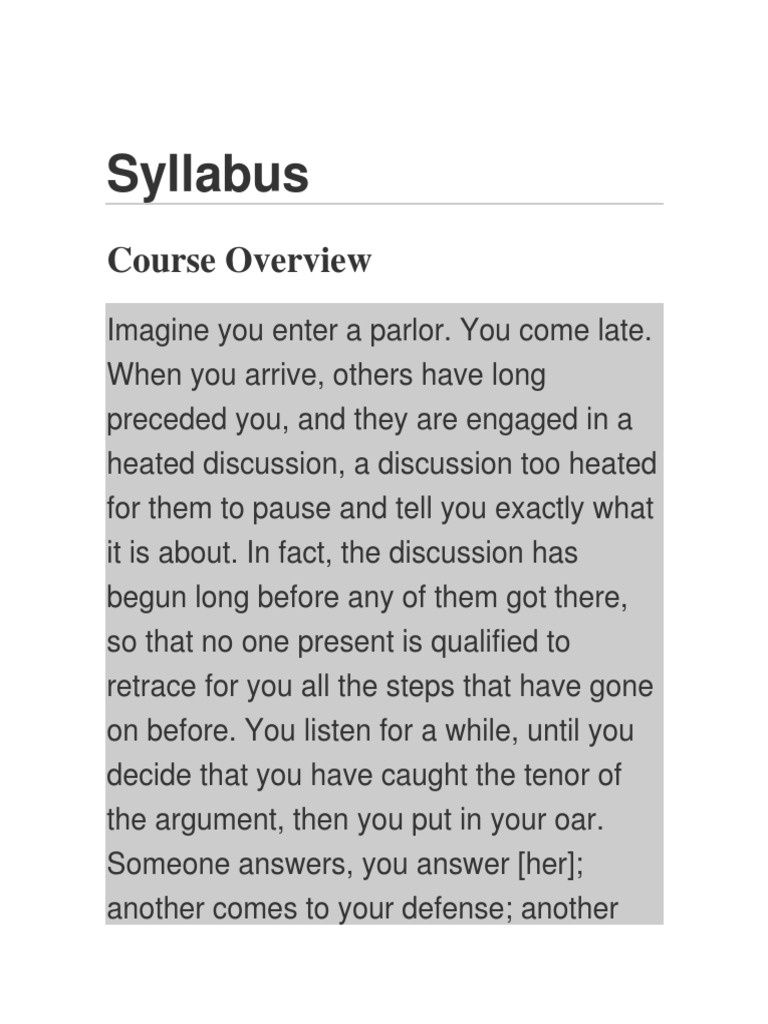 Syllabus

Course Overview

Imagine you enter a parlor. You come late. When you arrive, others have long preceded you, and they are engaged in a heated discussion, a discussion too heated for them to pause and tell you exactly what it is about. In fact, the discussion has begun long before any of them got there, so that no one present is qualified to retrace for you all the steps that have gone on before. You listen for a while, until you decide that you have caught the tenor of the argument, then you put in your oar. Someone answers, you answer [her]; another comes to your defense; another